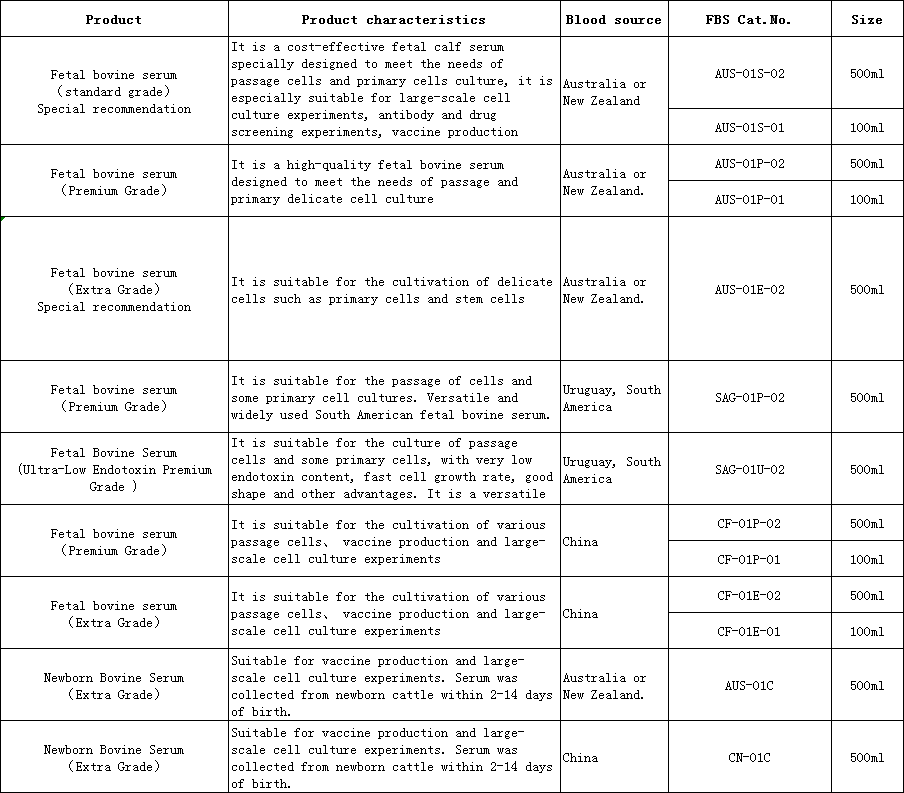 | Product | Product characteristics | Blood source | FBS Cat.No. | Size |
|---|---|---|---|---|
| Fetal bovine serum (standard grade) Special recommendation | It is a cost-effective fetal calf serum specially designed to meet the needs of passage cells and primary cells culture, it is especially suitable for large-scale cell culture experiments, antibody and drug screening experiments, vaccine production | Australia or New Zealand | AUS-01S-02 | 500ml |
| | | | AUS-01S-01 | 100ml |
| Fetal bovine serum (Premium Grade) | It is a high-quality fetal bovine serum designed to meet the needs of passage and primary delicate cell culture | Australia or New Zealand. | AUS-01P-02 | 500ml |
| | | | AUS-01P-01 | 100ml |
| Fetal bovine serum (Extra Grade) Special recommendation | It is suitable for the cultivation of delicate cells such as primary cells and stem cells | Australia or New Zealand. | AUS-01E-02 | 500ml |
| Fetal bovine serum (Premium Grade) | It is suitable for the passage of cells and some primary cell cultures. Versatile and widely used South American fetal bovine serum. | Uruguay, South America | SAG-01P-02 | 500ml |
| Fetal Bovine Serum (Ultra-Low Endotoxin Premium Grade ) | It is suitable for the culture of passage cells and some primary cells, with very low endotoxin content, fast cell growth rate, good shape and other advantages. It is a versatile | Uruguay, South America | SAG-01U-02 | 500ml |
| Fetal bovine serum (Premium Grade) | It is suitable for the cultivation of various passage cells、 vaccine production and large-scale cell culture experiments | China | CF-01P-02 | 500ml |
| | | | CF-01P-01 | 100ml |
| Fetal bovine serum (Extra Grade) | It is suitable for the cultivation of various passage cells、 vaccine production and large-scale cell culture experiments | China | CF-01E-02 | 500ml |
| | | | CF-01E-01 | 100ml |
| Newborn Bovine Serum (Extra Grade) | Suitable for vaccine production and large-scale cell culture experiments. Serum was collected from newborn cattle within 2-14 days of birth. | Australia or New Zealand. | AUS-01C | 500ml |
| Newborn Bovine Serum (Extra Grade) | Suitable for vaccine production and large-scale cell culture experiments. Serum was collected from newborn cattle within 2-14 days of birth. | China | CN-01C | 500ml |